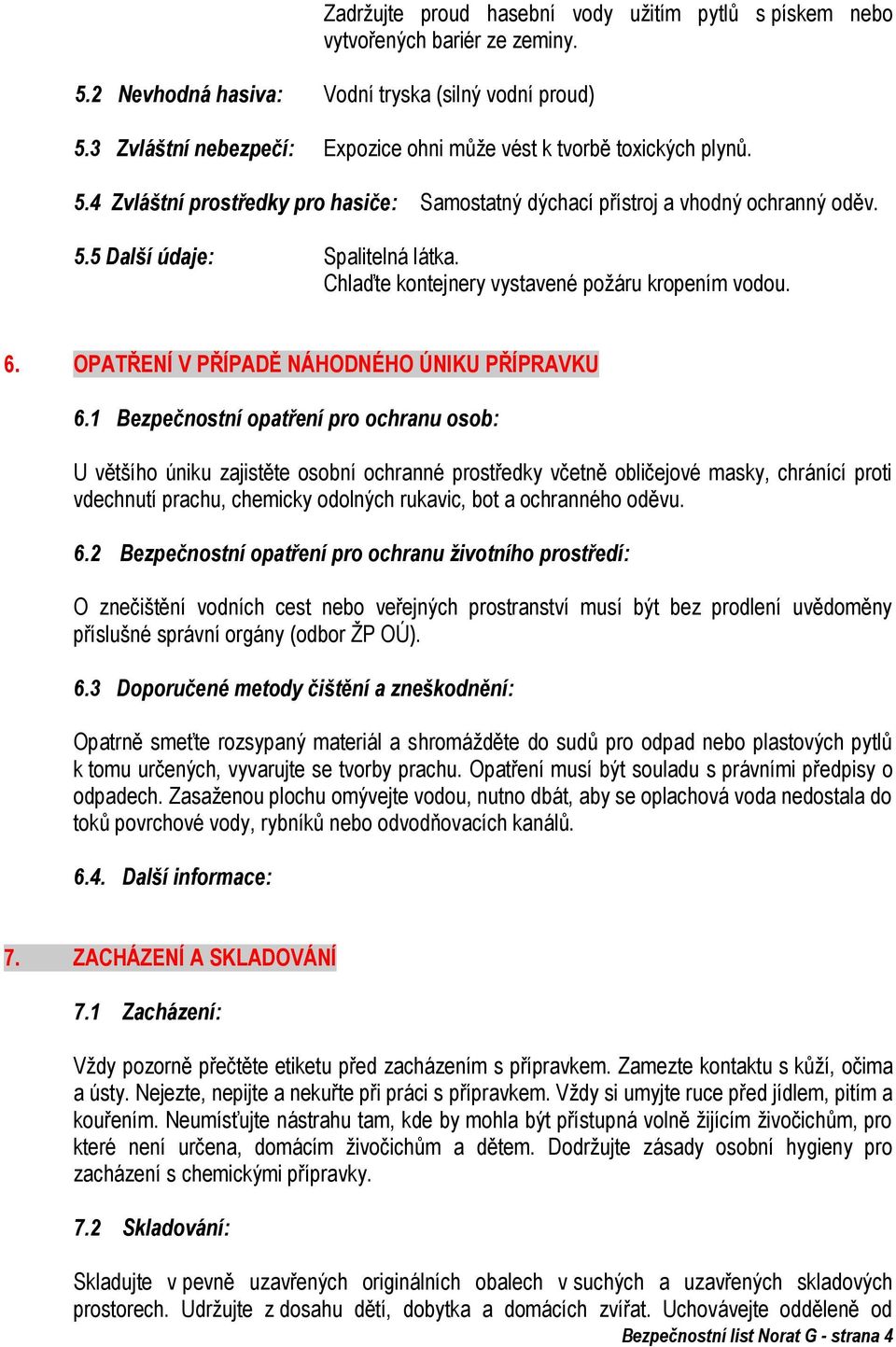 Zadržujte proud hasební vody užitím pytlů s pískem nebo vytvořených bariér ze zeminy.

5.2 Nevhodná hasiva: Vodní tryska (silný vodní proud)

5.3 Zvláštní nebezpečí: Expozice ohni může vést k tvorbě toxických plynů.

5.4 Zvláštní prostředky pro hasiče: Samostatný dýchací přístroj a vhodný ochranný oděv.

5.5 Další údaje: Spalitelná látka.
Chlaďte kontejnery vystavené požáru kropením vodou.

6. OPATŘENÍ V PŘÍPADĚ NÁHODNÉHO ÚNIKU PŘÍPRAVKU

6.1 Bezpečnostní opatření pro ochranu osob:

U většího úniku zajistěte osobní ochranné prostředky včetně obličejové masky, chránící proti vdechnutí prachu, chemicky odolných rukavic, bot a ochranného oděvu.

6.2 Bezpečnostní opatření pro ochranu životního prostředí:

O znečištění vodních cest nebo veřejných prostranství musí být bez prodlení uvědoměny příslušné správní orgány (odbor ŽP OÚ).

6.3 Doporučené metody čištění a zneškodnění:

Opatrně smeťte rozsypaný materiál a shromážděte do sudů pro odpad nebo plastových pytlů k tomu určených, vyvarujte se tvorby prachu. Opatření musí být souladu s právními předpisy o odpadech. Zasaženou plochu omývejte vodou, nutno dbát, aby se oplachová voda nedostala do toků povrchové vody, rybníků nebo odvodňovacích kanálů.

6.4. Další informace:

7. ZACHÁZENÍ A SKLADOVÁNÍ

7.1 Zacházení:

Vždy pozorně přečtěte etiketu před zacházením s přípravkem. Zamezte kontaktu s kůží, očima a ústy. Nejezte, nepijte a nekuřte při práci s přípravkem. Vždy si umyjte ruce před jídlem, pitím a kouřením. Neumísťujte nástrahu tam, kde by mohla být přístupná volně žijícím živočichům, pro které není určena, domácím živočichům a dětem. Dodržujte zásady osobní hygieny pro zacházení s chemickými přípravky.

7.2 Skladování:

Skladujte v pevně uzavřených originálních obalech v suchých a uzavřených skladových prostorech. Udržujte z dosahu dětí, dobytka a domácích zvířat. Uchovávejte odděleně od

Bezpečnostní list Norat G - strana 4